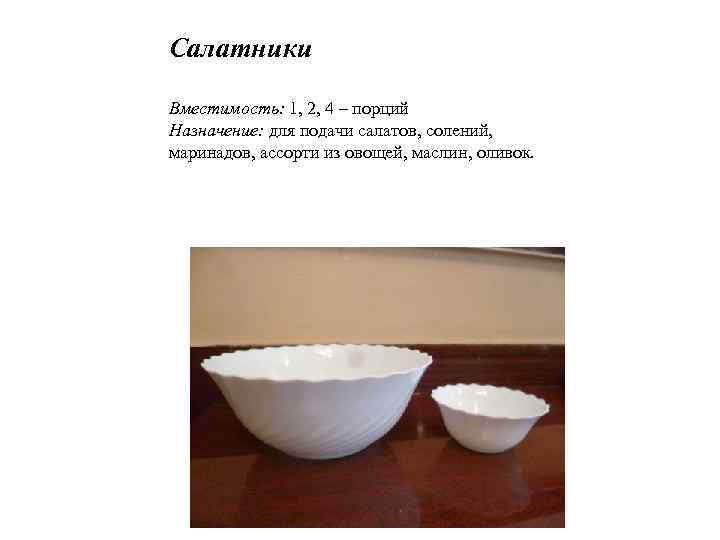 Салатники

Вместимость: 1, 2, 4 – порций
Назначение: для подачи салатов, солений, маринадов, ассорти из овощей, маслин, оливок.